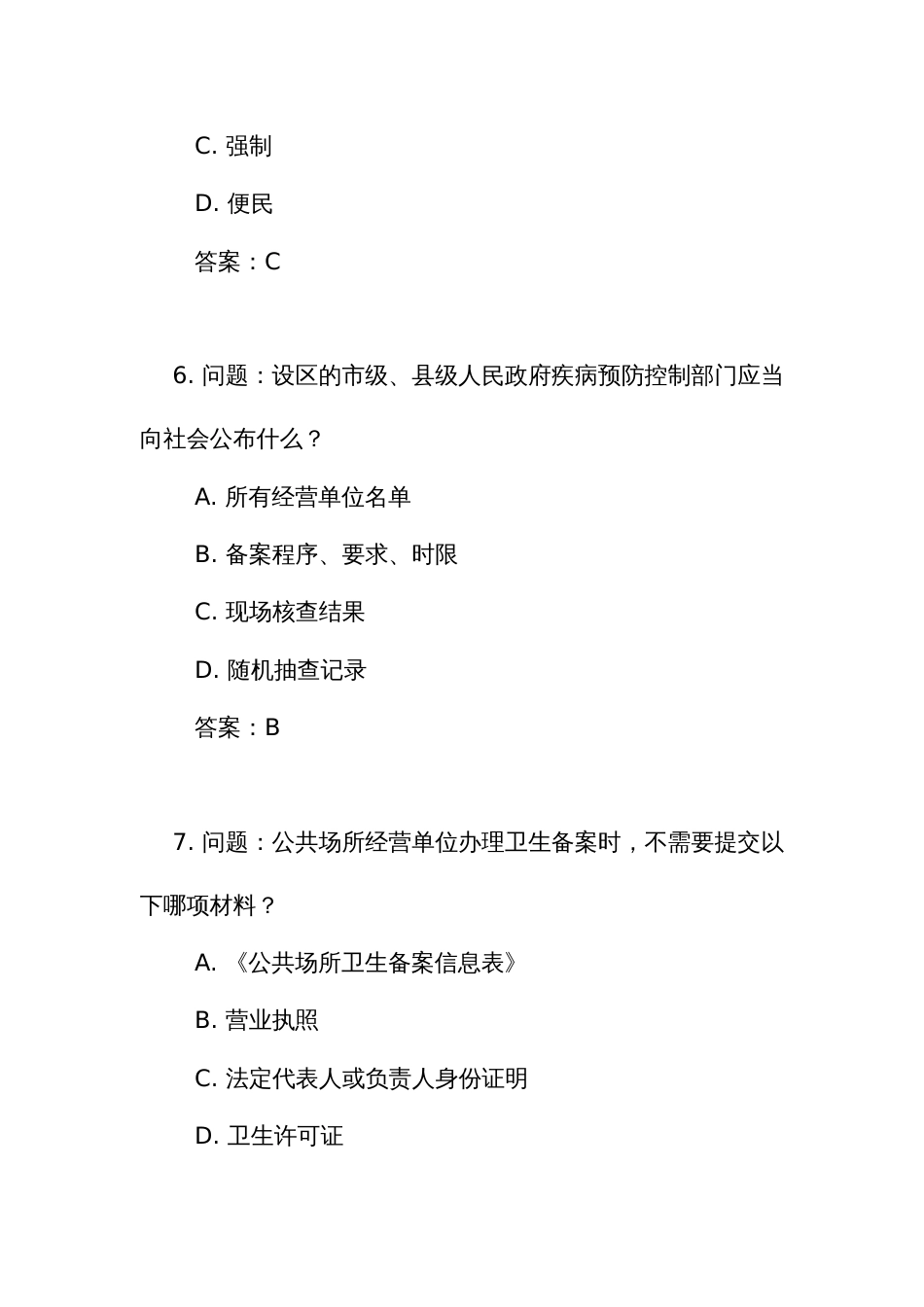 C. 强制

D. 便民

答案：C

6. 问题：设区的市级、县级人民政府疾病预防控制部门应当向社会公布什么？

A. 所有经营单位名单

B. 备案程序、要求、时限

C. 现场核查结果

D. 随机抽查记录

答案：B

7. 问题：公共场所经营单位办理卫生备案时，不需要提交以下哪项材料？

A. 《公共场所卫生备案信息表》

B. 营业执照

C. 法定代表人或负责人身份证明

D. 卫生许可证